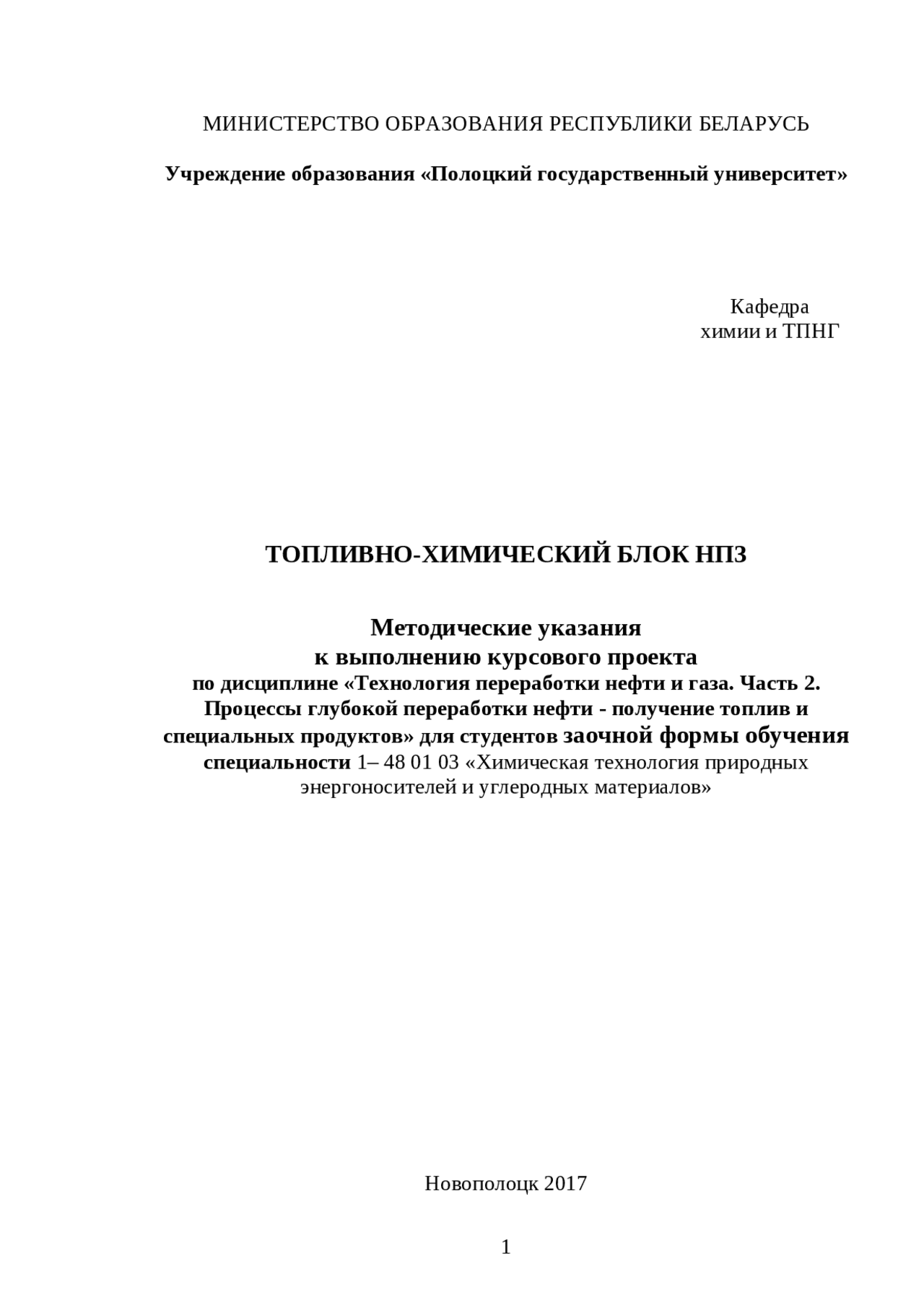 МИНИСТЕРСТВО ОБРАЗОВАНИЯ РЕСПУБЛИКИ БЕЛАРУСЬ

Учреждение образования «Полоцкий государственный университет»

Кафедра
химии и ТПНГ

ТОПЛИВНО-ХИМИЧЕСКИЙ БЛОК НПЗ

Методические указания
к выполнению курсового проекта
по дисциплине «Технология переработки нефти и газа. Часть 2. Процессы глубокой переработки нефти - получение топлив и специальных продуктов» для студентов заочной формы обучения специальности 1– 48 01 03 «Химическая технология природных энергоносителей и углеродных материалов»

Новополоцк 2017

1